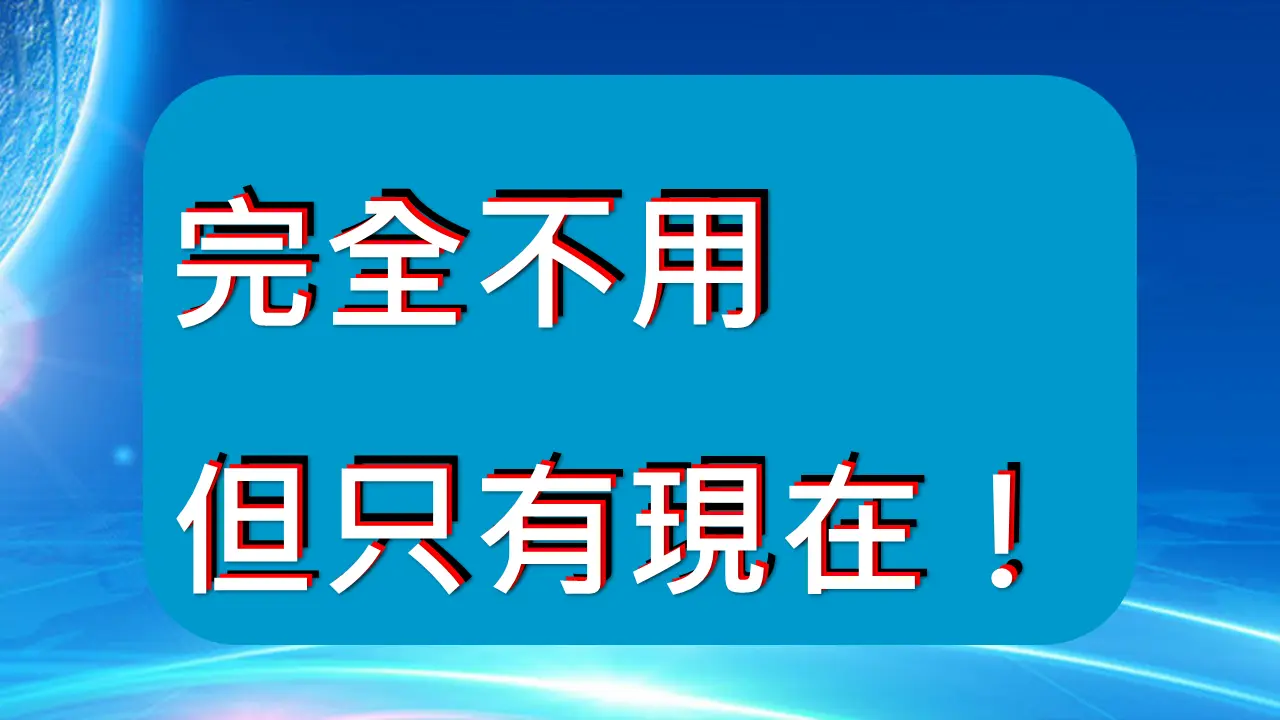 完全不用

但只有現在！